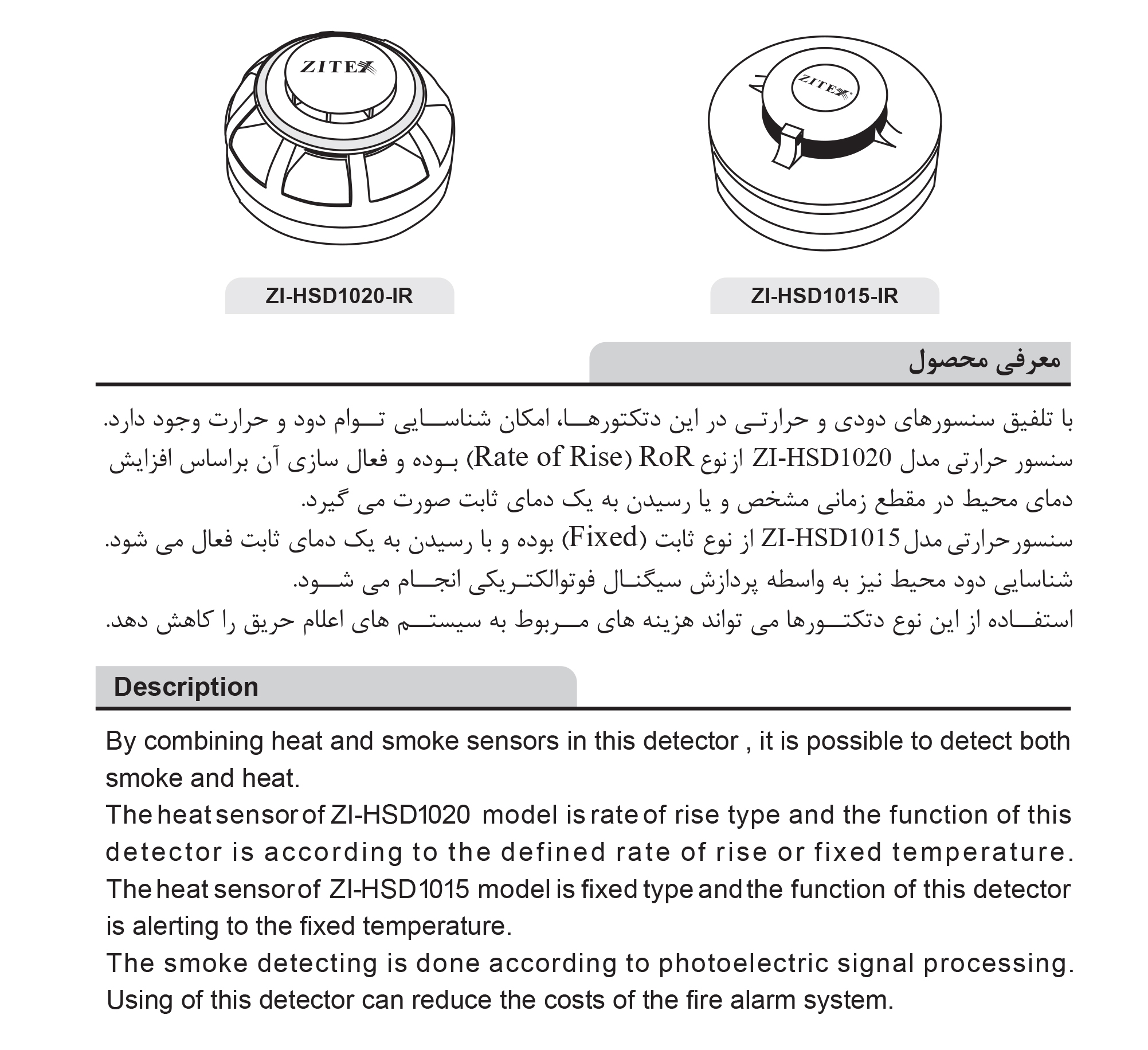 ZITEX

ZITEX

ZI-HSD1020-IR

ZI-HSD1015-IR

معرفی محصول

با تلفیق سنسورهای دودی و حرارتی در این دتکتورها، امکان شناسایی توام دود و حرارت وجود دارد.
سنسور حرارتی مدل ZI-HSD1020 از نوع RoR (Rate of Rise) بوده و فعال سازی آن براساس افزایش دمای محیط در مقطع زمانی مشخص و یا رسیدن به یک دمای ثابت صورت می گیرد.
سنسور حرارتی مدل ZI-HSD1015 از نوع ثابت (Fixed) بوده و با رسیدن به یک دمای ثابت فعال می شود.
شناسایی دود محیط نیز به واسطه پردازش سیگنال فوتوالکتریکی انجام می شود.
استفاده از این نوع دتکتورها می تواند هزینه های مربوط به سیستم های اعلام حریق را کاهش دهد.

Description

By combining heat and smoke sensors in this detector , it is possible to detect both smoke and heat.
The heat sensor of ZI-HSD1020 model is rate of rise type and the function of this detector is according to the defined rate of rise or fixed temperature.
The heat sensor of ZI-HSD1015 model is fixed type and the function of this detector is alerting to the fixed temperature.
The smoke detecting is done according to photoelectric signal processing.
Using of this detector can reduce the costs of the fire alarm system.